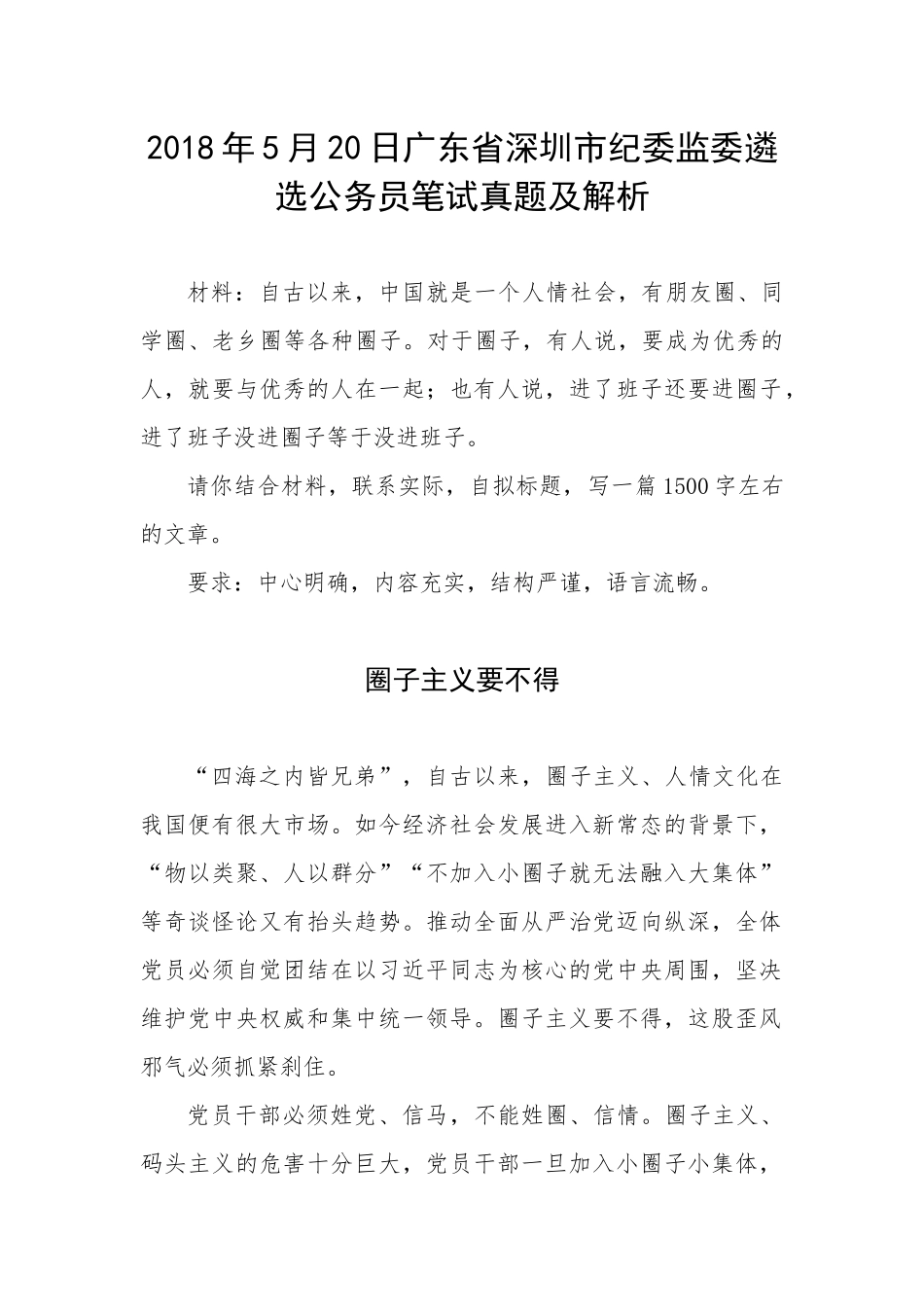 2018年5月20日广东省深圳市纪委监委遴选公务员笔试真题及解析

材料：自古以来，中国就是一个人情社会，有朋友圈、同学圈、老乡圈等各种圈子。对于圈子，有人说，要成为优秀的人，就要与优秀的人在一起；也有人说，进了班子还要进圈子，进了班子没进圈子等于没进班子。

请你结合材料，联系实际，自拟标题，写一篇1500字左右的文章。

要求：中心明确，内容充实，结构严谨，语言流畅。

圈子主义要不得

“四海之内皆兄弟”，自古以来，圈子主义、人情文化在我国便有很大市场。如今经济社会发展进入新常态的背景下，“物以类聚、人以群分”“不加入小圈子就无法融入大集体”等奇谈怪论又有抬头趋势。推动全面从严治党迈向纵深，全体党员必须自觉团结在以习近平同志为核心的党中央周围，坚决维护党中央权威和集中统一领导。圈子主义要不得，这股歪风邪气必须抓紧刹住。

党员干部必须姓党、信马，不能姓圈、信情。圈子主义、码头主义的危害十分巨大，党员干部一旦加入小圈子小集体，